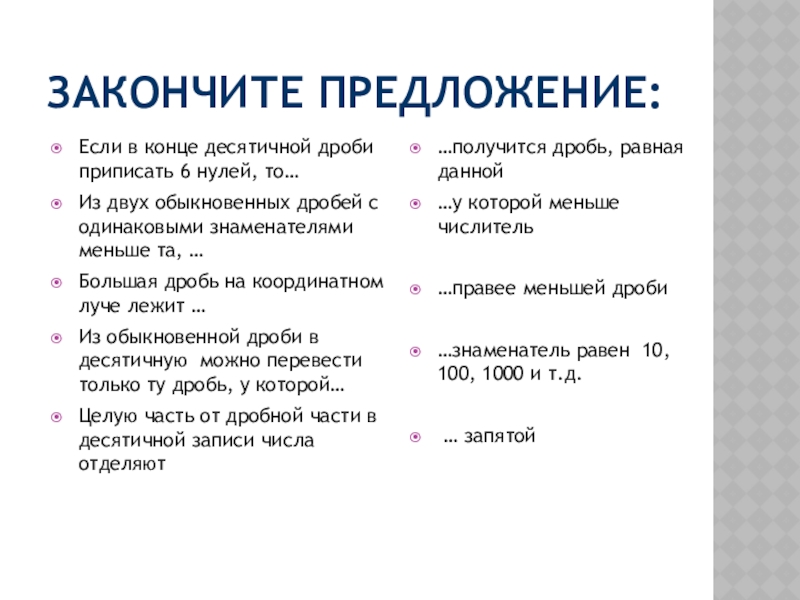 ЗАКОНЧИТЕ ПРЕДЛОЖЕНИЕ:

Если в конце десятичной дроби приписать 6 нулей, то…

Из двух обыкновенных дробей с одинаковыми знаменателями меньше та, …

Большая дробь на координатном луче лежит …

Из обыкновенной дроби в десятичную можно перевести только ту дробь, у которой…

Целую часть от дробной части в десятичной записи числа отделяют

…получится дробь, равная данной

…у которой меньше числитель

…правее меньшей дроби

…знаменатель равен 10, 100, 1000 и т.д.

… запятой